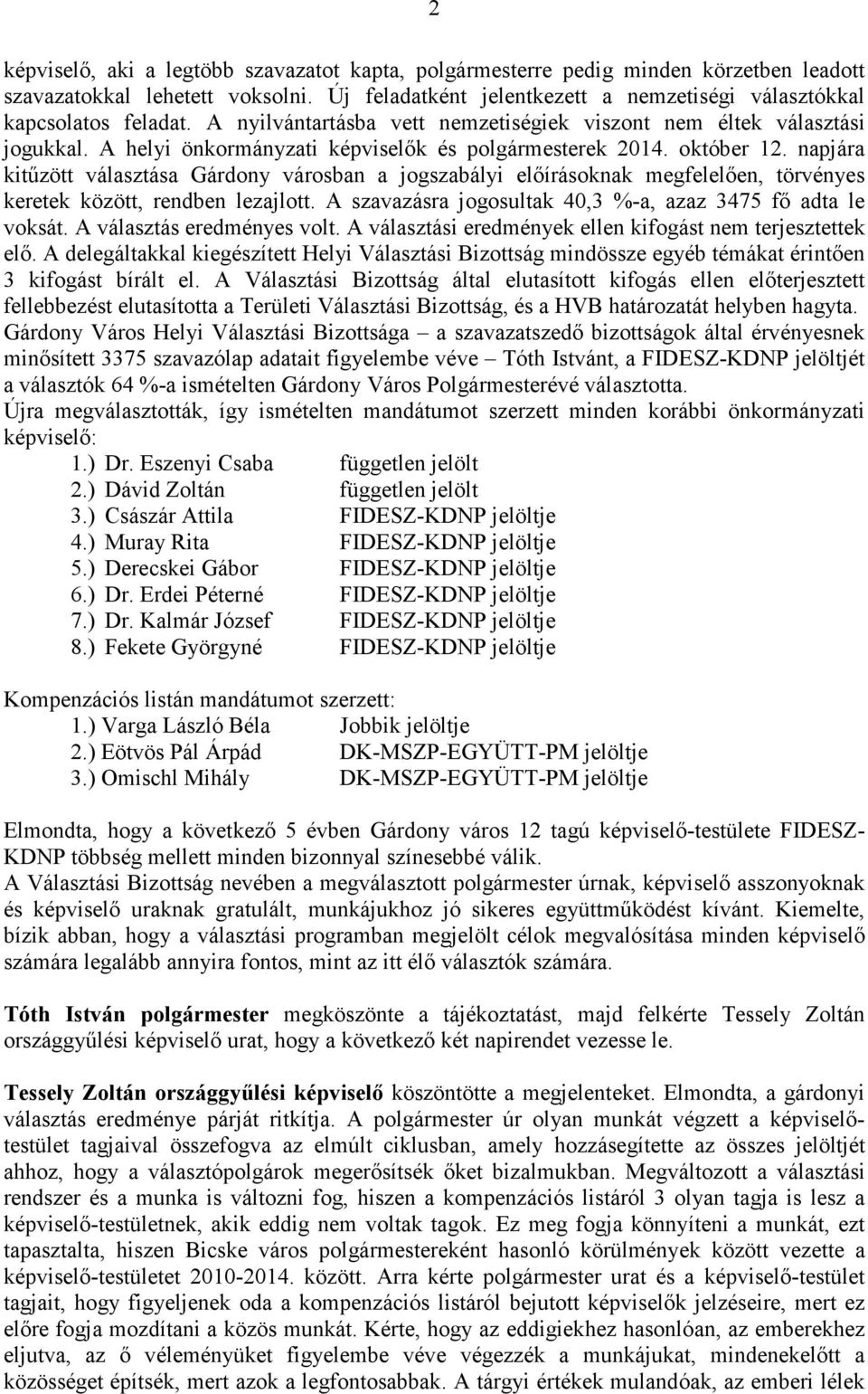 2

képviselő, aki a legtöbb szavazatot kapta, polgármesterre pedig minden körzetben leadott szavazatokkal lehetett voksolni. Új feladatként jelentkezett a nemzetiségi választókkal kapcsolatos feladat. A nyilvántartásba vett nemzetiségiek viszont nem éltek választási jogukkal. A helyi önkormányzati képviselők és polgármesterek 2014. október 12. napjára kitűzött választása Gárdony városban a jogszabályi előírásoknak megfelelően, törvényes keretek között, rendben lezajlott. A szavazásra jogosultak 40,3 %-a, azaz 3475 fő adta le voksát. A választás eredményes volt. A választási eredmények ellen kifogást nem terjesztettek elő. A delegáltakkal kiegészített Helyi Választási Bizottság mindössze egyéb témákat érintően 3 kifogást bírált el. A Választási Bizottság által elutasított kifogás ellen előterjesztett fellebbezést elutasította a Területi Választási Bizottság, és a HVB határozatát helyben hagyta. Gárdony Város Helyi Választási Bizottsága – a szavazatszedő bizottságok által érvényesnek minősített 3375 szavazólap adatait figyelembe véve – Tóth Istvánt, a FIDESZ-KDNP jelöltjét a választók 64 %-a ismételten Gárdony Város Polgármesterévé választotta.
Újra megválasztották, így ismételten mandátumot szerzett minden korábbi önkormányzati képviselő:
1.) Dr. Eszenyi Csaba független jelölt
2.) Dávid Zoltán független jelölt
3.) Császár Attila FIDESZ-KDNP jelöltje
4.) Muray Rita FIDESZ-KDNP jelöltje
5.) Derecskei Gábor FIDESZ-KDNP jelöltje
6.) Dr. Erdei Péterné FIDESZ-KDNP jelöltje
7.) Dr. Kalmár József FIDESZ-KDNP jelöltje
8.) Fekete Györgyné FIDESZ-KDNP jelöltje

Kompenzációs listán mandátumot szerzett:
1.) Varga László Béla Jobbik jelöltje
2.) Eötvös Pál Árpád DK-MSZP-EGYÜTT-PM jelöltje
3.) Omischl Mihály DK-MSZP-EGYÜTT-PM jelöltje

Elmondta, hogy a következő 5 évben Gárdony város 12 tagú képviselő-testülete FIDESZ-KDNP többség mellett minden bizonnyal színesebbé válik.
A Választási Bizottság nevében a megválasztott polgármester úrnak, képviselő asszonyoknak és képviselő uraknak gratulált, munkájukhoz jó sikeres együttműködést kívánt. Kiemelte, bízik abban, hogy a választási programban megjelölt célok megvalósítása minden képviselő számára legalább annyira fontos, mint az itt élő választók számára.

Tóth István polgármester megköszönte a tájékoztatást, majd felkérte Tessely Zoltán országgyűlési képviselő urat, hogy a következő két napirendet vezesse le.

Tessely Zoltán országgyűlési képviselő köszöntötte a megjelenteket. Elmondta, a gárdonyi választás eredménye párját ritkítja. A polgármester úr olyan munkát végzett a képviselő-testület tagjaival összefogva az elmúlt ciklusban, amely hozzásegítette az összes jelöltjét ahhoz, hogy a választópolgárok megerősítsék őket bizalmukban. Megváltozott a választási rendszer és a munka is változni fog, hiszen a kompenzációs listáról 3 olyan tagja is lesz a képviselő-testületnek, akik eddig nem voltak tagok. Ez meg fogja könnyíteni a munkát, ezt tapasztalta, hiszen Bicske város polgármestereként hasonló körülmények között vezette a képviselő-testületet 2010-2014. között. Arra kérte polgármester urat és a képviselő-testület tagjait, hogy figyeljenek oda a kompenzációs listáról bejutott képviselők jelzéseire, mert ez előre fogja mozdítani a közös munkát. Kérte, hogy az eddigiekhez hasonlóan, az emberekhez eljutva, az ő véleményüket figyelembe véve végezzék a munkájukat, mindenekelőtt a közösséget építsék, mert azok a legfontosabbak. A tárgyi értékek mulandóak, az emberi lélek